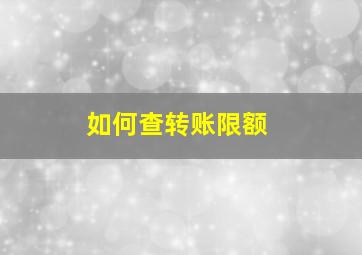 如何查转账限额